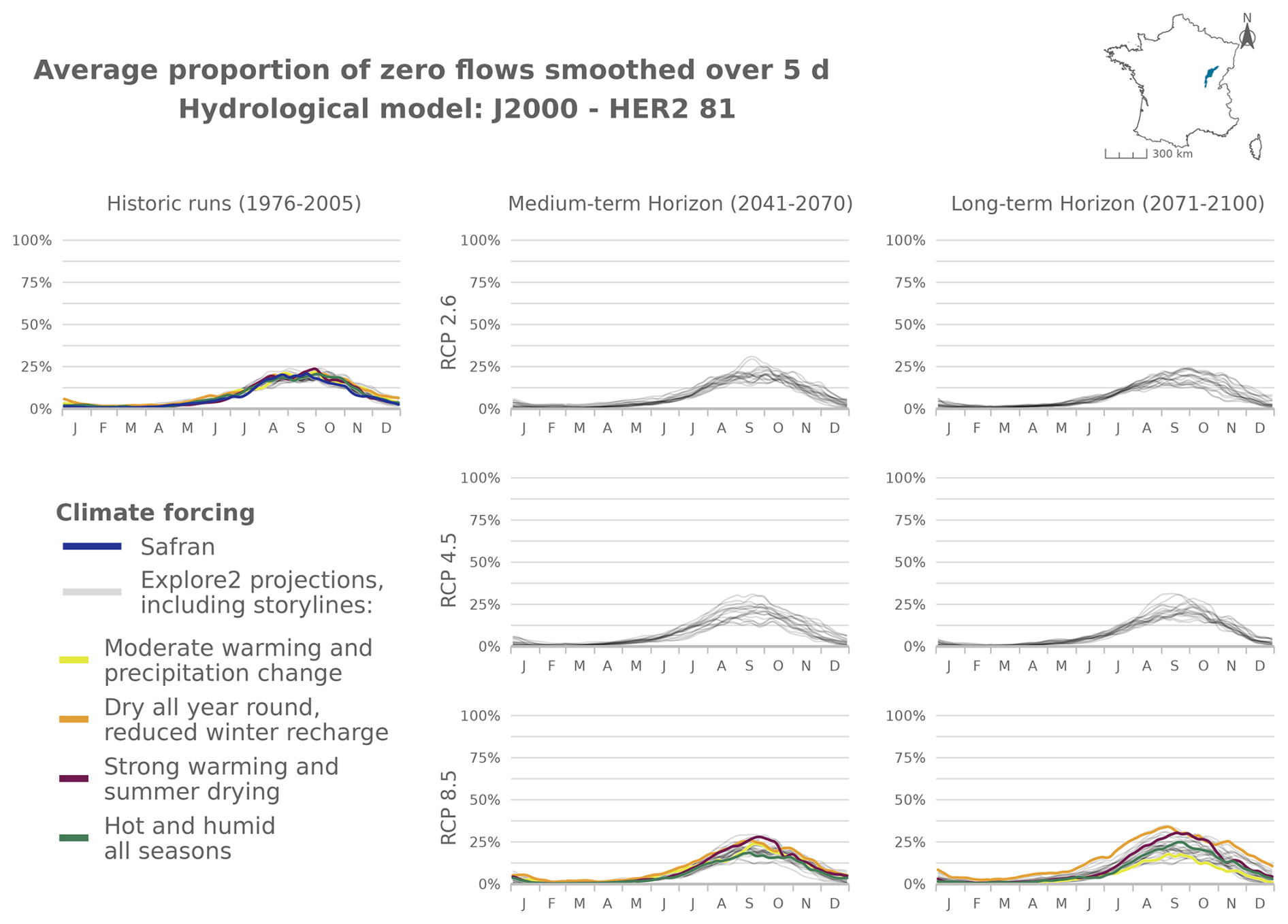 Average proportion of zero flows smoothed over 5 d
Hydrological model: J2000 - HER2 81

N

300 km

Historic runs (1976-2005)

100%
75%
50%
25%
0%
J F M A M J J A S O N D

Medium-term Horizon (2041-2070)

RCP 2.6

100%
75%
50%
25%
0%
J F M A M J J A S O N D

Long-term Horizon (2071-2100)

100%
75%
50%
25%
0%
J F M A M J J A S O N D

RCP 4.5

100%
75%
50%
25%
0%
J F M A M J J A S O N D

100%
75%
50%
25%
0%
J F M A M J J A S O N D

RCP 8.5

100%
75%
50%
25%
0%
J F M A M J J A S O N D

100%
75%
50%
25%
0%
J F M A M J J A S O N D

Climate forcing
Safran
Explore2 projections, including storylines:
Moderate warming and precipitation change
Dry all year round, reduced winter recharge
Strong warming and summer drying
Hot and humid all seasons